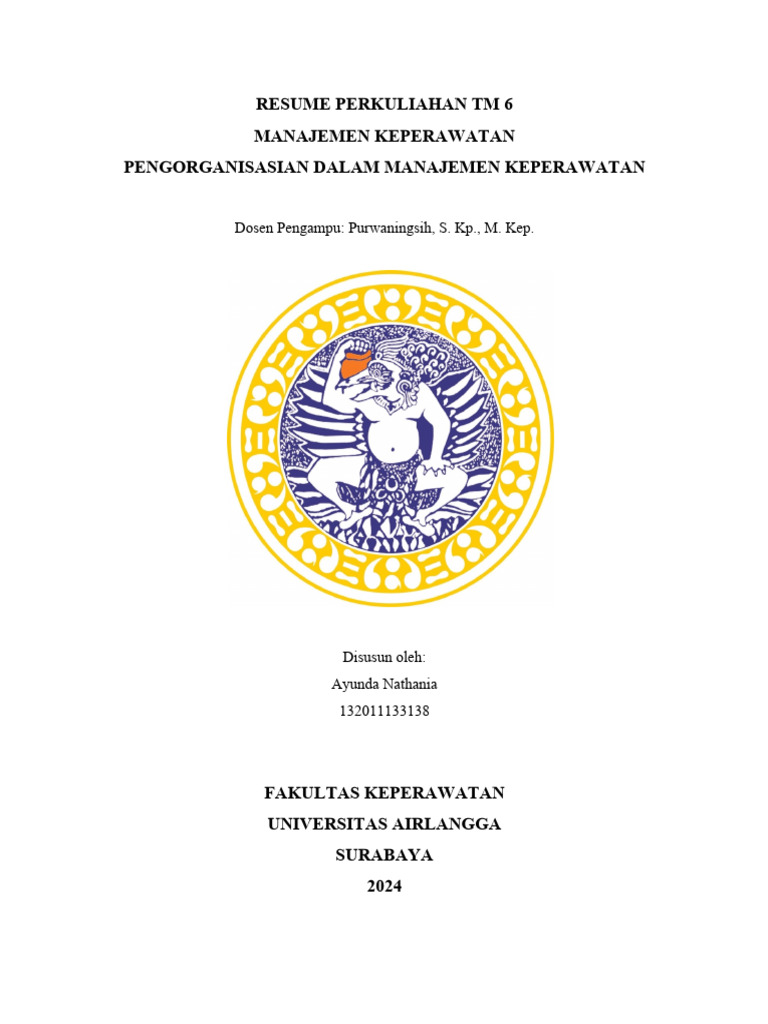 RESUME PERKULIAHAN TM 6
MANAJEMEN KEPERAWATAN
PENGORGANISASIAN DALAM MANAJEMEN KEPERAWATAN

Dosen Pengampu: Purwaningsih, S. Kp., M. Kep.

Disusun oleh:
Ayunda Nathania
132011133138

FAKULTAS KEPERAWATAN
UNIVERSITAS AIRLANGGA
SURABAYA
2024